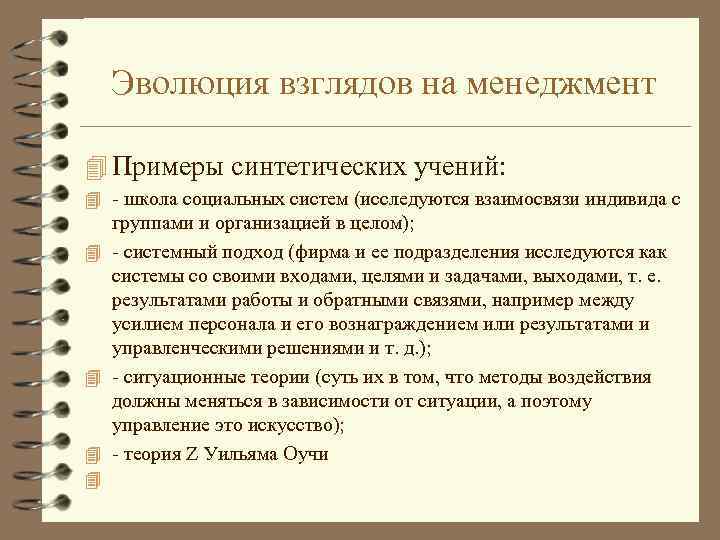 Эволюция взглядов на менеджмент

Примеры синтетических учений:

- школа социальных систем (исследуются взаимосвязи индивида с группами и организацией в целом);

- системный подход (фирма и ее подразделения исследуются как системы со своими входами, целями и задачами, выходами, т. е. результатами работы и обратными связями, например между усилием персонала и его вознаграждением или результатами и управленческими решениями и т. д.);

- ситуационные теории (суть их в том, что методы воздействия должны меняться в зависимости от ситуации, а поэтому управление это искусство);

- теория Z Уильяма Оучи